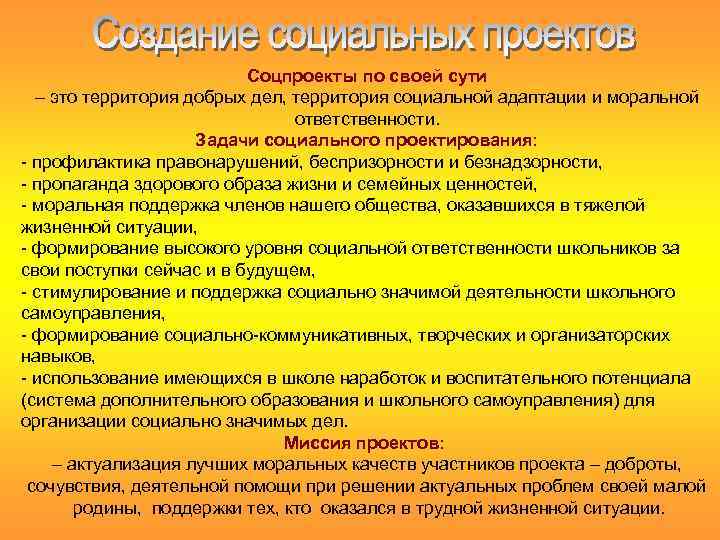 Создание социальных проектов

Соцпроекты по своей сути
– это территория добрых дел, территория социальной адаптации и моральной ответственности.

Задачи социального проектирования:
- профилактика правонарушений, беспризорности и безнадзорности,
- пропаганда здорового образа жизни и семейных ценностей,
- моральная поддержка членов нашего общества, оказавшихся в тяжелой жизненной ситуации,
- формирование высокого уровня социальной ответственности школьников за свои поступки сейчас и в будущем,
- стимулирование и поддержка социально значимой деятельности школьного самоуправления,
- формирование социально-коммуникативных, творческих и организаторских навыков,
- использование имеющихся в школе наработок и воспитательного потенциала (система дополнительного образования и школьного самоуправления) для организации социально значимых дел.

Миссия проектов:
– актуализация лучших моральных качеств участников проекта – доброты, сочувствия, деятельной помощи при решении актуальных проблем своей малой родины, поддержки тех, кто оказался в трудной жизненной ситуации.